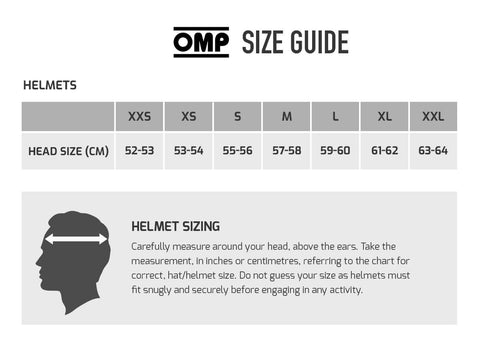 OMP SIZE GUIDE

HELMETS

| | XXS | XS | S | M | L | XL | XXL |
|---|---|---|---|---|---|---|---|
| HEAD SIZE (CM) | 52-53 | 53-54 | 55-56 | 57-58 | 59-60 | 61-62 | 63-64 |

HELMET SIZING

Carefully measure around your head, above the ears. Take the measurement, in inches or centimetres, referring to the chart for correct, hat/helmet size. Do not guess your size as helmets must fit snugly and securely before engaging in any activity.